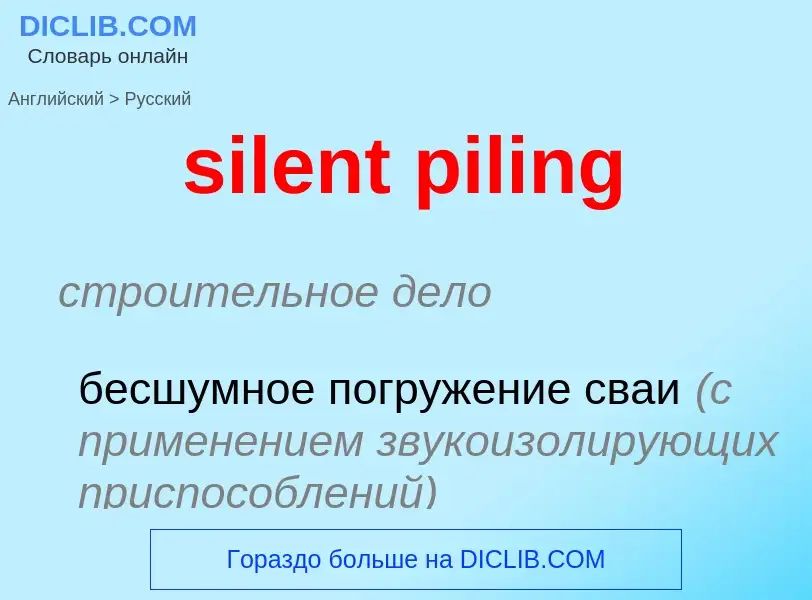 DICLIB.COM
Словарь онлайн

Английский > Русский

silent piling

строительное дело

бесшумное погружение сваи (с применением звукоизолирующих приспособлений)

Гораздо больше на DICLIB.COM